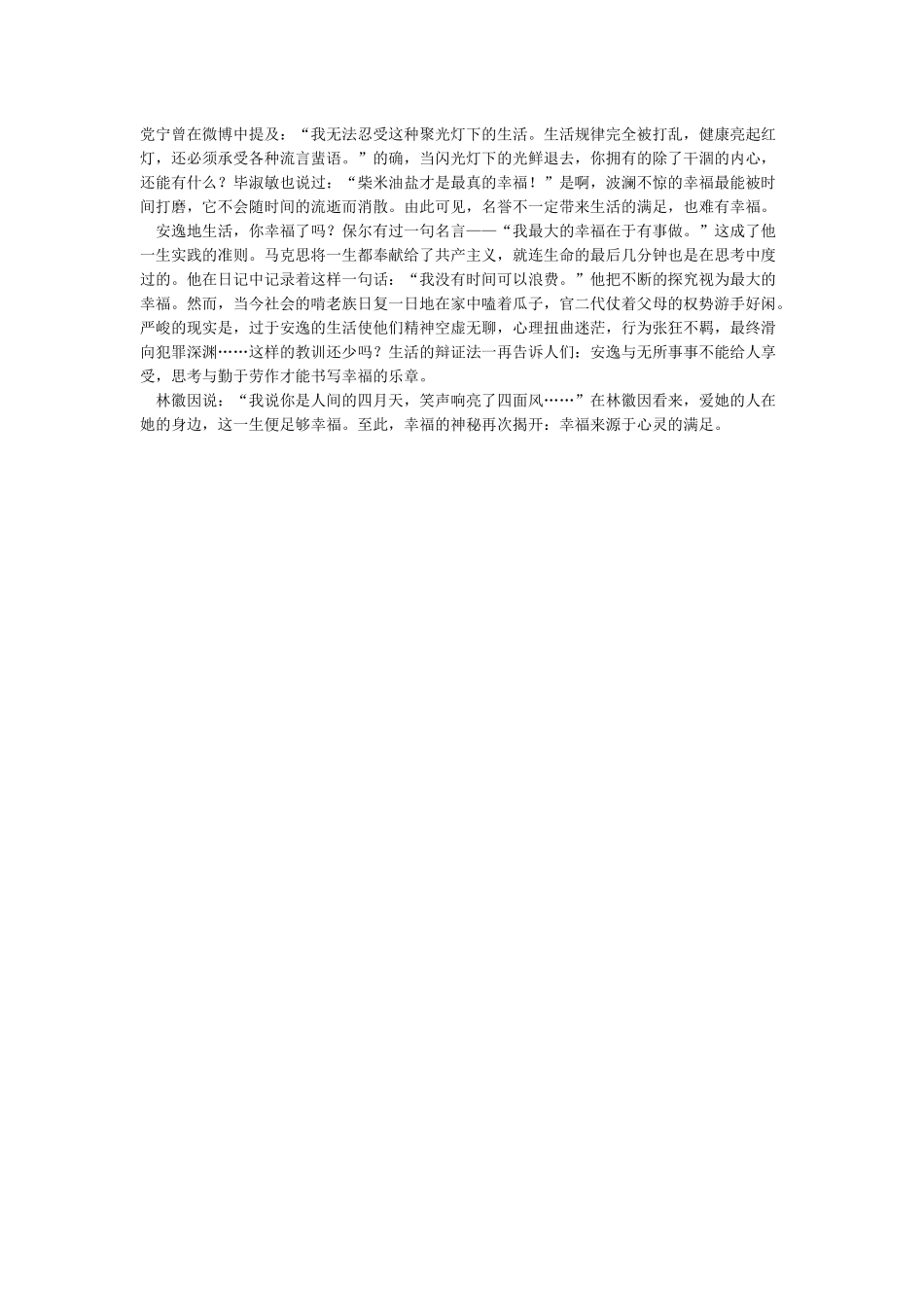 党宁曾在微博中提及：“我无法忍受这种聚光灯下的生活。生活规律完全被打乱，健康亮起红灯，还必须承受各种流言蜚语。”的确，当闪光灯下的光鲜退去，你拥有的除了干涸的内心，还能有什么？毕淑敏也说过：“柴米油盐才是最真的幸福！”是啊，波澜不惊的幸福最能被时间打磨，它不会随时间的流逝而消散。由此可见，名誉不一定带来生活的满足，也难有幸福。

安逸地生活，你幸福了吗？保尔有过一句名言——“我最大的幸福在于有事做。”这成了他一生实践的准则。马克思将一生都奉献给了共产主义，就连生命的最后几分钟也是在思考中度过的。他在日记中记录着这样一句话：“我没有时间可以浪费。”他把不断的探究视为最大的幸福。然而，当今社会的啃老族日复一日地在家中嗑着瓜子，官二代仗着父母的权势游手好闲。严峻的现实是，过于安逸的生活使他们精神空虚无聊，心理扭曲迷茫，行为张狂不羁，最终滑向犯罪深渊……这样的教训还少吗？生活的辩证法一再告诉人们：安逸与无所事事不能给人享受，思考与勤于劳作才能书写幸福的乐章。

林徽因说：“我说你是人间的四月天，笑声响亮了四面风……”在林徽因看来，爱她的人在她的身边，这一生便足够幸福。至此，幸福的神秘再次揭开：幸福来源于心灵的满足。